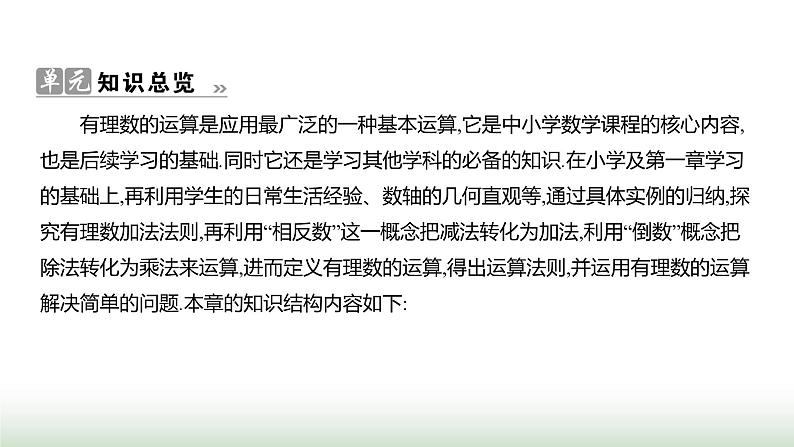 单元 知识总览

有理数的运算是应用最广泛的一种基本运算,它是中小学数学课程的核心内容,也是后续学习的基础.同时它还是学习其他学科的必备的知识.在小学及第一章学习的基础上,再利用学生的日常生活经验、数轴的几何直观等,通过具体实例的归纳,探究有理数加法法则,再利用“相反数”这一概念把减法转化为加法,利用“倒数”概念把除法转化为乘法来运算,进而定义有理数的运算,得出运算法则,并运用有理数的运算解决简单的问题.本章的知识结构内容如下: